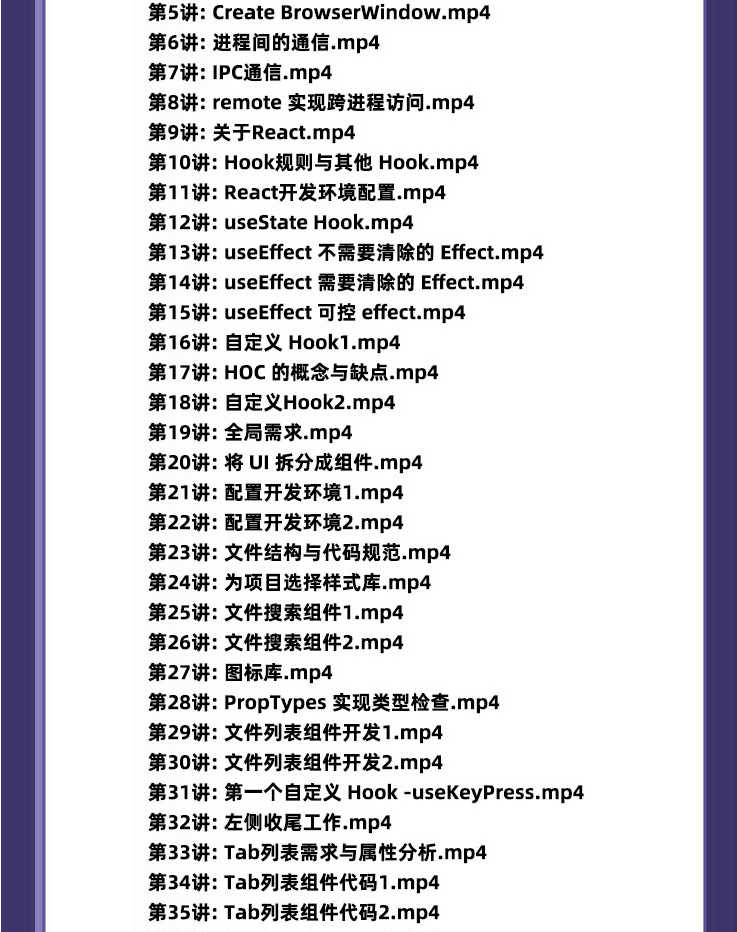 第5讲: Create BrowserWindow.mp4
第6讲: 进程间的通信.mp4
第7讲: IPC通信.mp4
第8讲: remote 实现跨进程访问.mp4
第9讲: 关于React.mp4
第10讲: Hook规则与其他 Hook.mp4
第11讲: React开发环境配置.mp4
第12讲: useState Hook.mp4
第13讲: useEffect 不需要清除的 Effect.mp4
第14讲: useEffect 需要清除的 Effect.mp4
第15讲: useEffect 可控 effect.mp4
第16讲: 自定义 Hook1.mp4
第17讲: HOC 的概念与缺点.mp4
第18讲: 自定义Hook2.mp4
第19讲: 全局需求.mp4
第20讲: 将 UI 拆分成组件.mp4
第21讲: 配置开发环境1.mp4
第22讲: 配置开发环境2.mp4
第23讲: 文件结构与代码规范.mp4
第24讲: 为项目选择样式库.mp4
第25讲: 文件搜索组件1.mp4
第26讲: 文件搜索组件2.mp4
第27讲: 图标库.mp4
第28讲: PropTypes 实现类型检查.mp4
第29讲: 文件列表组件开发1.mp4
第30讲: 文件列表组件开发2.mp4
第31讲: 第一个自定义 Hook -useKeyPress.mp4
第32讲: 左侧收尾工作.mp4
第33讲: Tab列表需求与属性分析.mp4
第34讲: Tab列表组件代码1.mp4
第35讲: Tab列表组件代码2.mp4